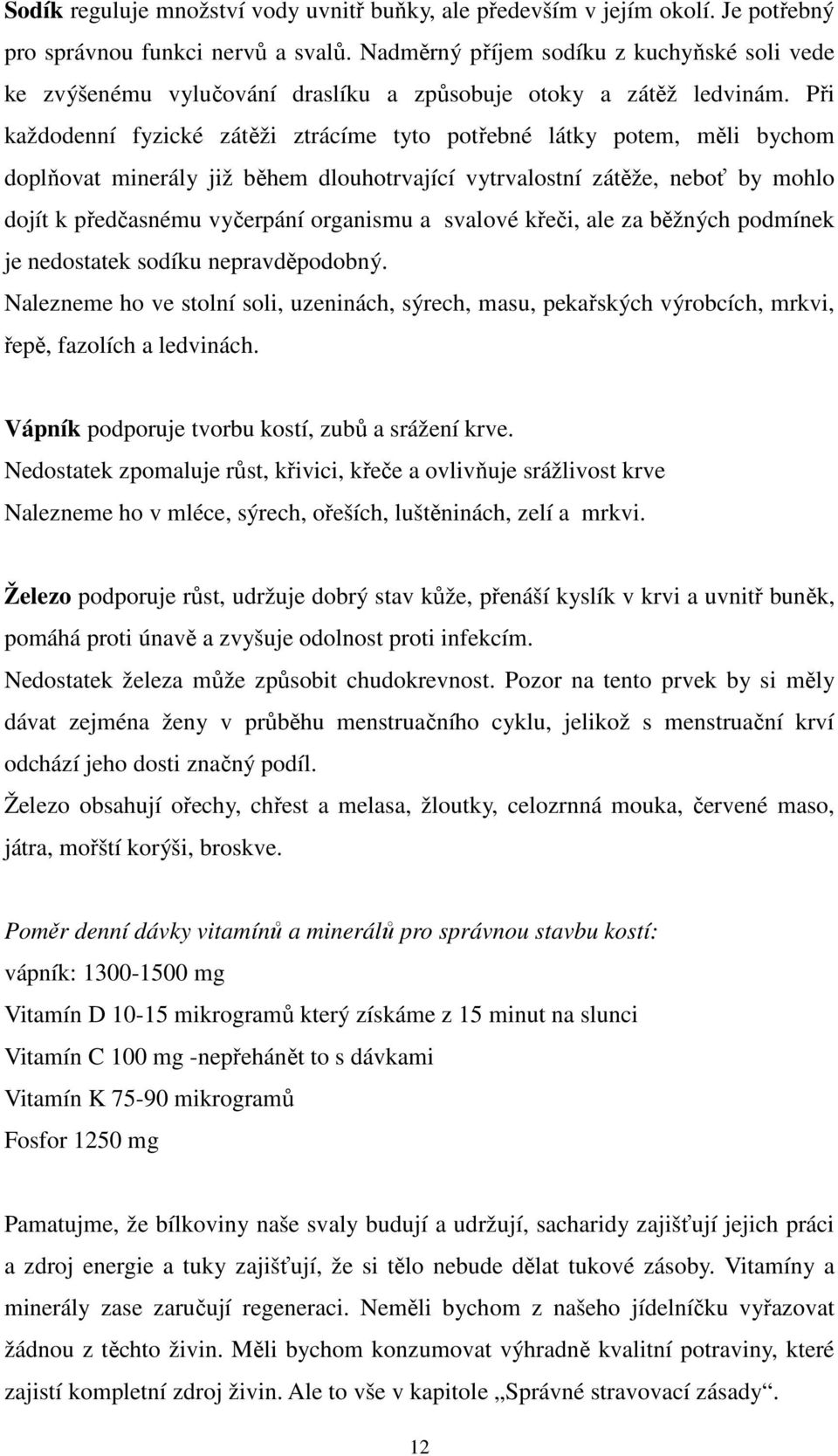 Sodík reguluje množství vody uvnitř buňky, ale především v jejím okolí. Je potřebný pro správnou funkci nervů a svalů. Nadměrný příjem sodíku z kuchyňské soli vede ke zvýšenému vylučování draslíku a způsobuje otoky a zátěž ledvinám. Při každodenní fyzické zátěži ztrácíme tyto potřebné látky potem, měli bychom doplňovat minerály již během dlouhotrvající vytrvalostní zátěže, neboť by mohlo dojít k předčasnému vyčerpání organismu a svalové křeči, ale za běžných podmínek je nedostatek sodíku nepravděpodobný.
Nalezneme ho ve stolní soli, uzeninách, sýrech, masu, pekařských výrobcích, mrkvi, řepě, fazolích a ledvinách.

Vápník podporuje tvorbu kostí, zubů a srážení krve.
Nedostatek zpomaluje růst, křivici, křeče a ovlivňuje srážlivost krve
Nalezneme ho v mléce, sýrech, ořeších, luštěninách, zelí a mrkvi.

Železo podporuje růst, udržuje dobrý stav kůže, přenáší kyslík v krvi a uvnitř buněk, pomáhá proti únavě a zvyšuje odolnost proti infekcím.
Nedostatek železa může způsobit chudokrevnost. Pozor na tento prvek by si měly dávat zejména ženy v průběhu menstruačního cyklu, jelikož s menstruační krví odchází jeho dosti značný podíl.
Železo obsahují ořechy, chřest a melasa, žloutky, celozrnná mouka, červené maso, játra, mořští korýši, broskve.

Poměr denní dávky vitamínů a minerálů pro správnou stavbu kostí:
vápník: 1300-1500 mg
Vitamín D 10-15 mikrogramů který získáme z 15 minut na slunci
Vitamín C 100 mg -nepřehánět to s dávkami
Vitamín K 75-90 mikrogramů
Fosfor 1250 mg

Pamatujme, že bílkoviny naše svaly budují a udržují, sacharidy zajišťují jejich práci a zdroj energie a tuky zajišťují, že si tělo nebude dělat tukové zásoby. Vitamíny a minerály zase zaručují regeneraci. Neměli bychom z našeho jídelníčku vyřazovat žádnou z těchto živin. Měli bychom konzumovat výhradně kvalitní potraviny, které zajistí kompletní zdroj živin. Ale to vše v kapitole „Správné stravovací zásady“.

12